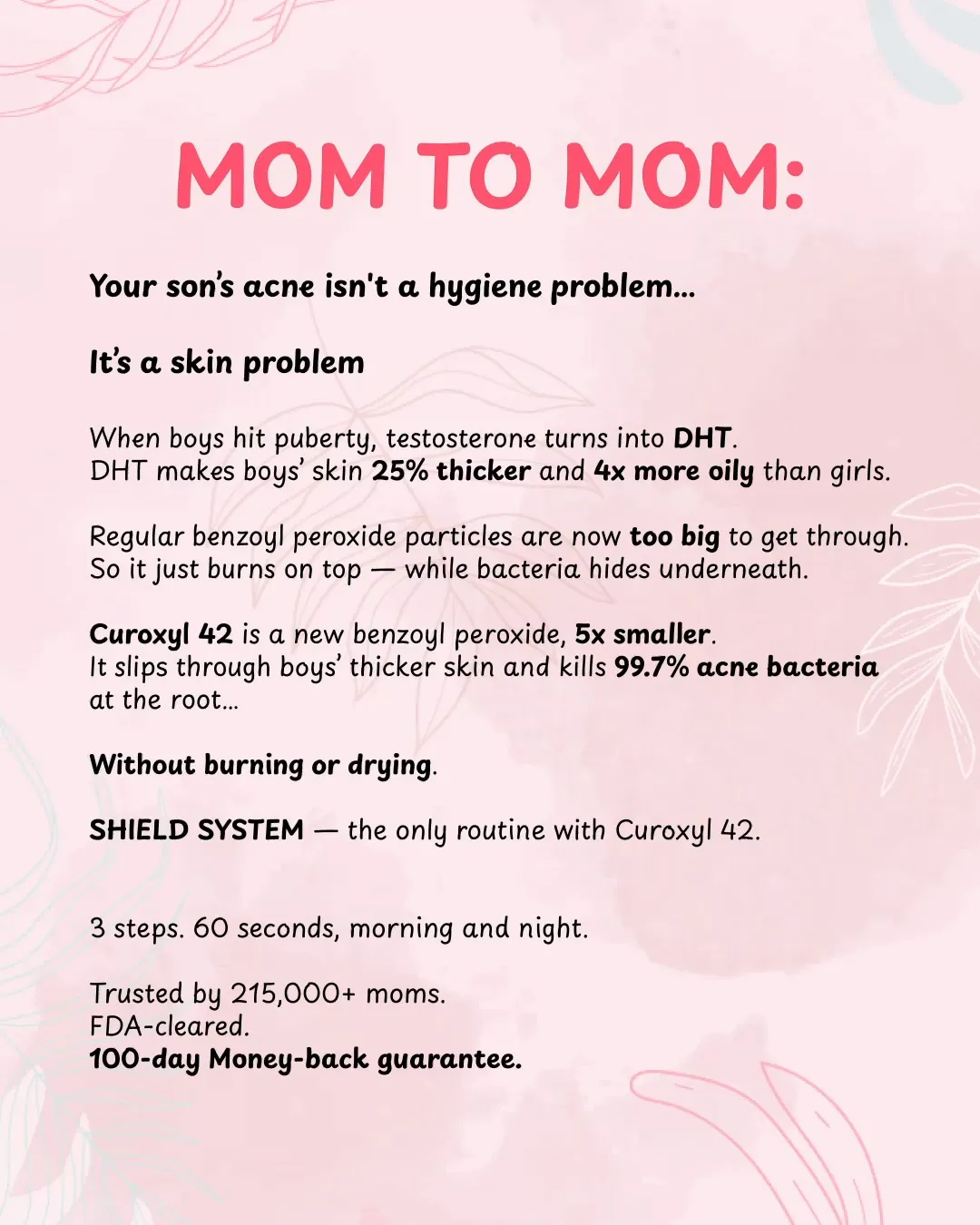 MOM TO MOM:

Your son's acne isn't a hygiene problem...

It's a skin problem

When boys hit puberty, testosterone turns into DHT.
DHT makes boys' skin 25% thicker and 4x more oily than girls.

Regular benzoyl peroxide particles are now too big to get through.
So it just burns on top — while bacteria hides underneath.

Curoxyl 42 is a new benzoyl peroxide, 5x smaller.
It slips through boys' thicker skin and kills 99.7% acne bacteria at the root...

Without burning or drying.

SHIELD SYSTEM — the only routine with Curoxyl 42.

3 steps. 60 seconds, morning and night.

Trusted by 215,000+ moms.
FDA-cleared.
100-day Money-back guarantee.